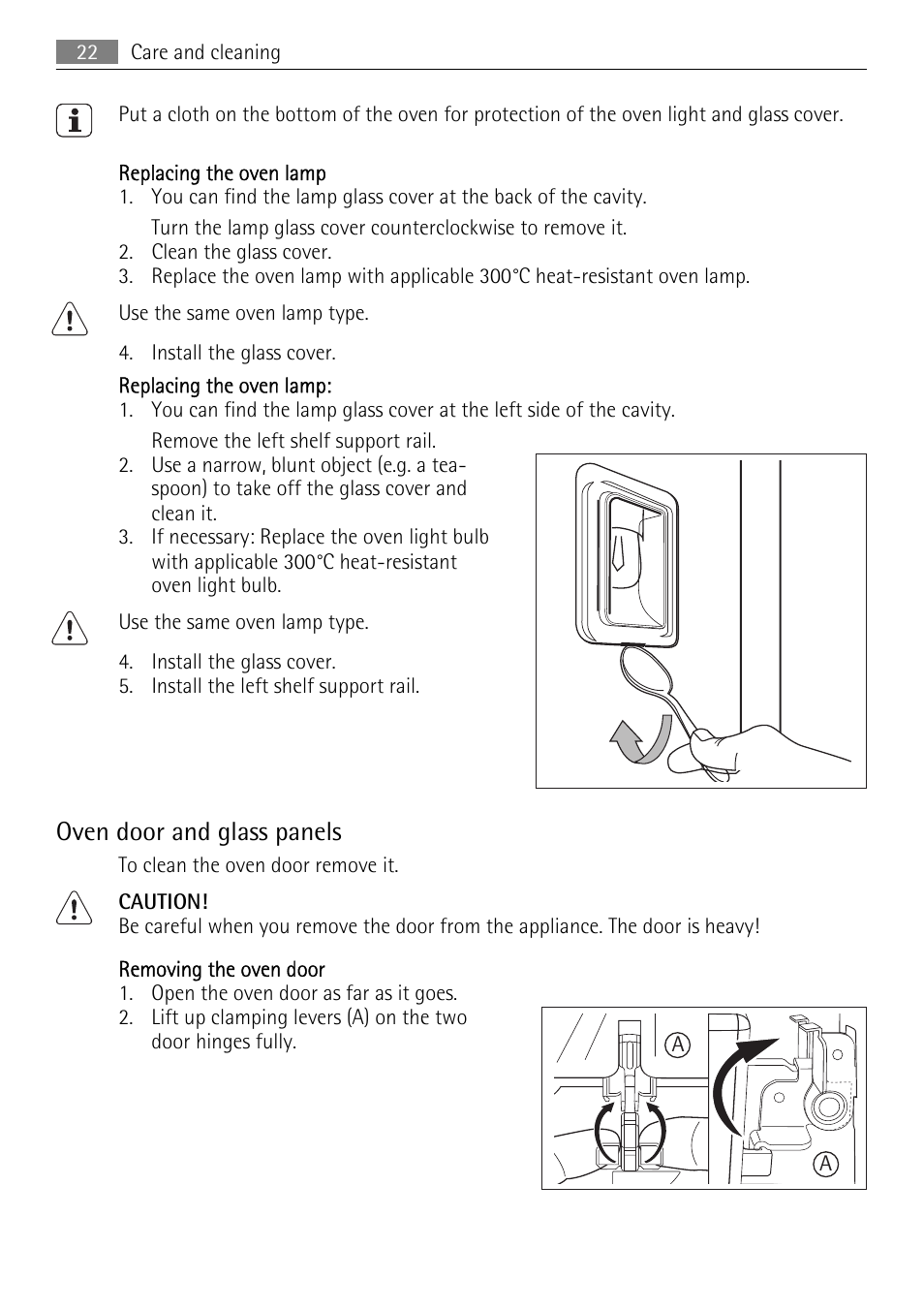 22 Care and cleaning

Put a cloth on the bottom of the oven for protection of the oven light and glass cover.

Replacing the oven lamp
1. You can find the lamp glass cover at the back of the cavity.
Turn the lamp glass cover counterclockwise to remove it.
2. Clean the glass cover.
3. Replace the oven lamp with applicable 300°C heat-resistant oven lamp.

Use the same oven lamp type.

4. Install the glass cover.

Replacing the oven lamp:
1. You can find the lamp glass cover at the left side of the cavity.
Remove the left shelf support rail.
2. Use a narrow, blunt object (e.g. a teaspoon) to take off the glass cover and clean it.
3. If necessary: Replace the oven light bulb with applicable 300°C heat-resistant oven light bulb.

Use the same oven lamp type.

4. Install the glass cover.
5. Install the left shelf support rail.

Oven door and glass panels

To clean the oven door remove it.

CAUTION!
Be careful when you remove the door from the appliance. The door is heavy!

Removing the oven door
1. Open the oven door as far as it goes.
2. Lift up clamping levers (A) on the two door hinges fully.

A

A